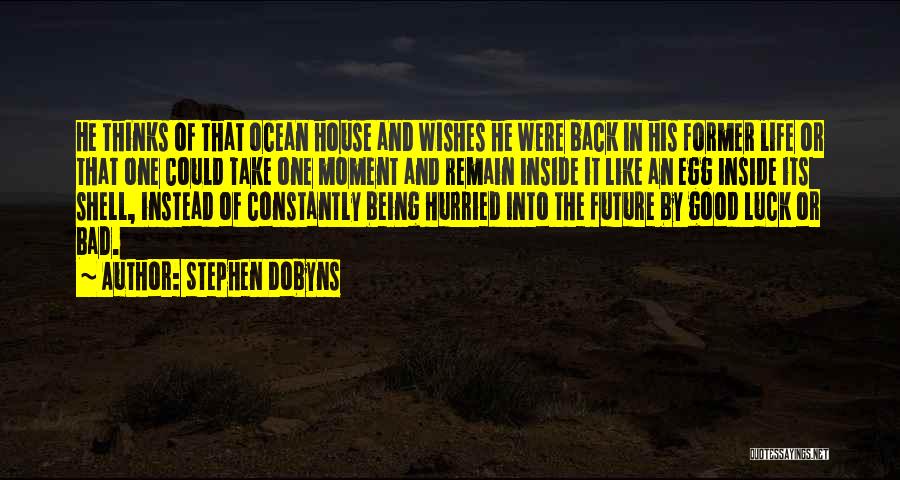 HE THINKS OF THAT OCEAN HOUSE AND WISHES HE WERE BACK IN HIS FORMER LIFE OR THAT ONE COULD TAKE ONE MOMENT AND REMAIN INSIDE IT LIKE AN EGG INSIDE ITS SHELL, INSTEAD OF CONSTANTLY BEING HURRIED INTO THE FUTURE BY GOOD LUCK OR BAD.

~ AUTHOR: STEPHEN DOBYNS

QUOTESSAYINGS.NET